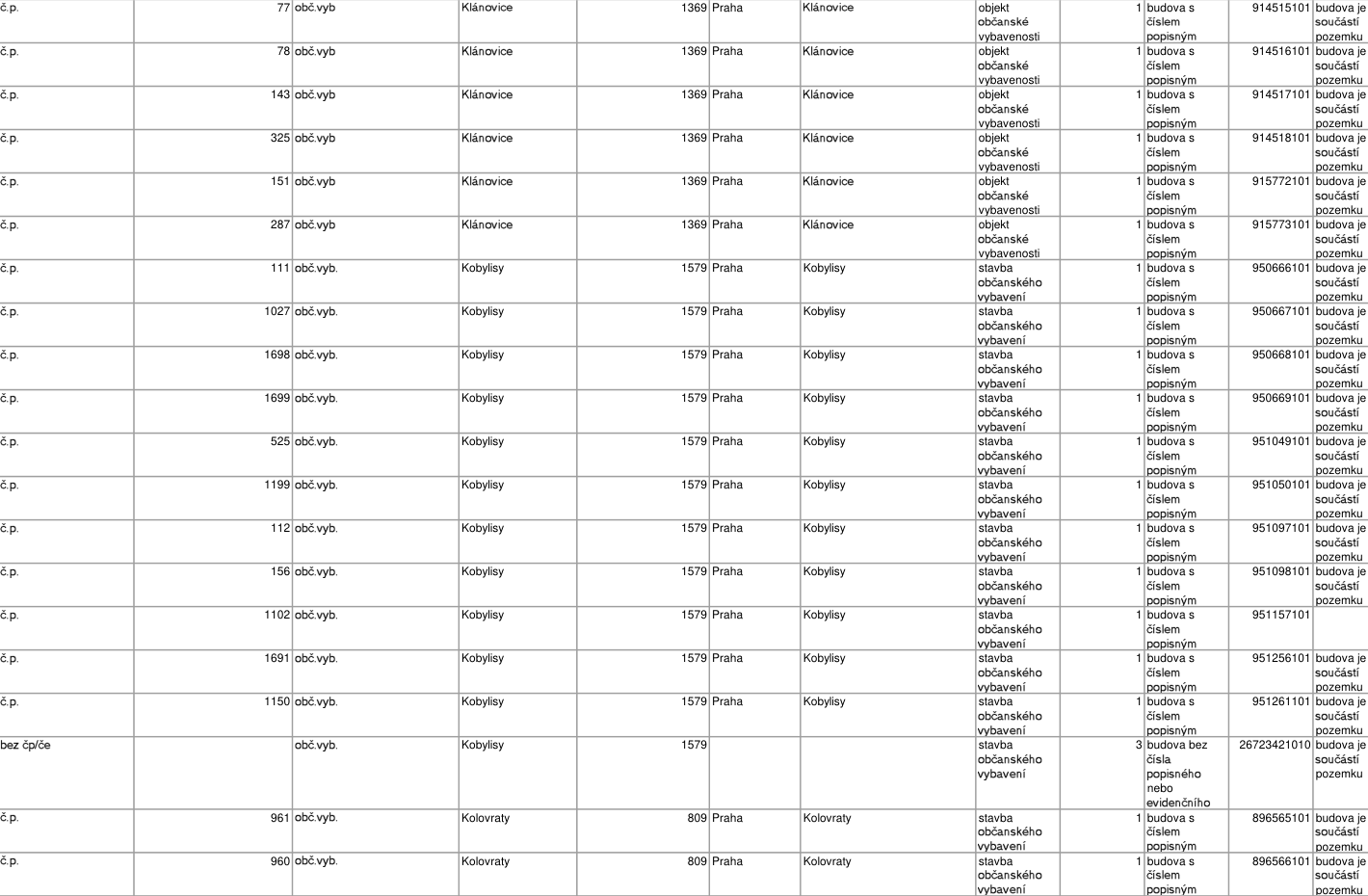 | č.p. | 77 | obč.vyb | Klánovice | 1369 | Praha | Klánovice | objekt občanské vybavenosti | 1 | budova s číslem popisným | 914515101 | budova je součástí pozemku |
|---|---|---|---|---|---|---|---|---|---|---|---|
| č.p. | 78 | obč.vyb | Klánovice | 1369 | Praha | Klánovice | objekt občanské vybavenosti | 1 | budova s číslem popisným | 914516101 | budova je součástí pozemku |
| č.p. | 143 | obč.vyb | Klánovice | 1369 | Praha | Klánovice | objekt občanské vybavenosti | 1 | budova s číslem popisným | 914517101 | budova je součástí pozemku |
| č.p. | 325 | obč.vyb | Klánovice | 1369 | Praha | Klánovice | objekt občanské vybavenosti | 1 | budova s číslem popisným | 914518101 | budova je součástí pozemku |
| č.p. | 151 | obč.vyb | Klánovice | 1369 | Praha | Klánovice | objekt občanské vybavenosti | 1 | budova s číslem popisným | 915772101 | budova je součástí pozemku |
| č.p. | 287 | obč.vyb | Klánovice | 1369 | Praha | Klánovice | objekt občanské vybavenosti | 1 | budova s číslem popisným | 915773101 | budova je součástí pozemku |
| č.p. | 111 | obč.vyb. | Kobylisy | 1579 | Praha | Kobylisy | stavba občanského vybavení | 1 | budova s číslem popisným | 950666101 | budova je součástí pozemku |
| č.p. | 1027 | obč.vyb. | Kobylisy | 1579 | Praha | Kobylisy | stavba občanského vybavení | 1 | budova s číslem popisným | 950667101 | budova je součástí pozemku |
| č.p. | 1698 | obč.vyb. | Kobylisy | 1579 | Praha | Kobylisy | stavba občanského vybavení | 1 | budova s číslem popisným | 950668101 | budova je součástí pozemku |
| č.p. | 1699 | obč.vyb. | Kobylisy | 1579 | Praha | Kobylisy | stavba občanského vybavení | 1 | budova s číslem popisným | 950669101 | budova je součástí pozemku |
| č.p. | 525 | obč.vyb. | Kobylisy | 1579 | Praha | Kobylisy | stavba občanského vybavení | 1 | budova s číslem popisným | 951049101 | budova je součástí pozemku |
| č.p. | 1199 | obč.vyb. | Kobylisy | 1579 | Praha | Kobylisy | stavba občanského vybavení | 1 | budova s číslem popisným | 951050101 | budova je součástí pozemku |
| č.p. | 112 | obč.vyb. | Kobylisy | 1579 | Praha | Kobylisy | stavba občanského vybavení | 1 | budova s číslem popisným | 951097101 | budova je součástí pozemku |
| č.p. | 156 | obč.vyb. | Kobylisy | 1579 | Praha | Kobylisy | stavba občanského vybavení | 1 | budova s číslem popisným | 951098101 | budova je součástí pozemku |
| č.p. | 1102 | obč.vyb. | Kobylisy | 1579 | Praha | Kobylisy | stavba občanského vybavení | 1 | budova s číslem popisným | 951157101 | |
| č.p. | 1691 | obč.vyb. | Kobylisy | 1579 | Praha | Kobylisy | stavba občanského vybavení | 1 | budova s číslem popisným | 951256101 | budova je součástí pozemku |
| č.p. | 1150 | obč.vyb. | Kobylisy | 1579 | Praha | Kobylisy | stavba občanského vybavení | 1 | budova s číslem popisným | 951261101 | budova je součástí pozemku |
| bez čp/če | | obč.vyb. | Kobylisy | 1579 | | | stavba občanského vybavení | 3 | budova bez čísla popisného nebo evidenčního | 26723421010 | budova je součástí pozemku |
| č.p. | 961 | obč.vyb. | Kolovraty | 809 | Praha | Kolovraty | stavba občanského vybavení | 1 | budova s číslem popisným | 896565101 | budova je součástí pozemku |
| č.p. | 960 | obč.vyb. | Kolovraty | 809 | Praha | Kolovraty | stavba občanského vybavení | 1 | budova s číslem popisným | 896566101 | budova je součástí pozemku |